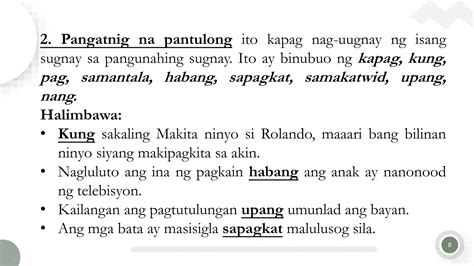 2. Pangatnig na pantulong ito kapag nag-uugnay ng isang sugnay sa pangunahing sugnay. Ito ay binubuo ng kapag, kung, pag, samantala, habang, sapagkat, samakatwid, upang, nang.

Halimbawa:

• Kung sakaling Makita ninyo si Rolando, maaari bang bilinan ninyo siyang makipagkita sa akin.
• Nagluluto ang ina ng pagkain habang ang anak ay nanonood ng telebisyon.
• Kailangan ang pagtutulungan upang umunlad ang bayan.
• Ang mga bata ay masisigla sapagkat malulusog sila.

8